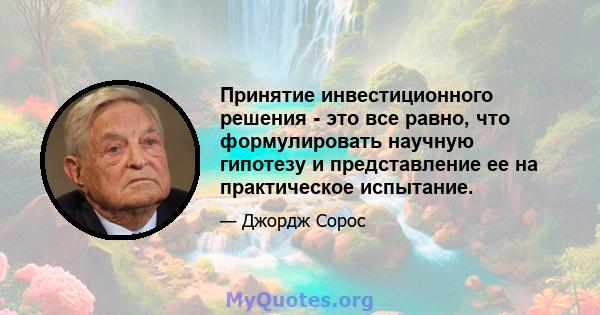 Принятие инвестиционного решения - это все равно, что формулировать научную гипотезу и представление ее на практическое испытание.

— Джордж Сорос

MyQuotes.org